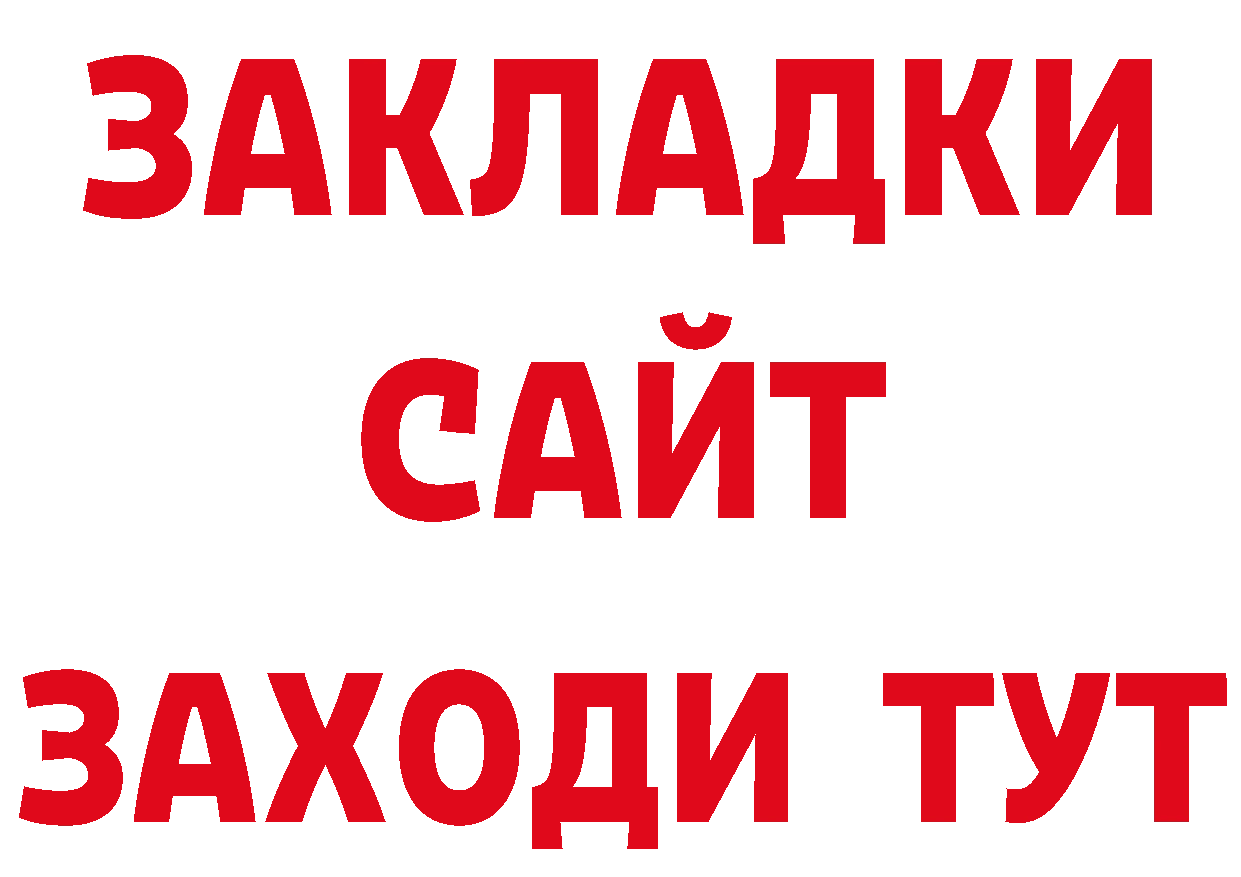 ЗАКЛАДКИ
САЙТ
ЗАХОДИ ТУТ